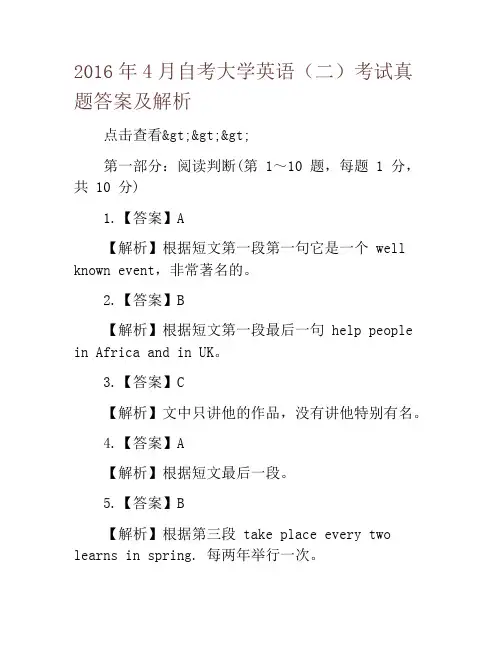 2016 年 4 月自考大学英语（二）考试真题答案及解析

点击查看&gt;&gt;&gt;

第一部分：阅读判断(第 1～10 题，每题 1 分，共 10 分)

1.【答案】A

【解析】根据短文第一段第一句它是一个 well known event，非常著名的。

2.【答案】B

【解析】根据短文第一段最后一句 help people in Africa and in UK。

3.【答案】C

【解析】文中只讲他的作品，没有讲他特别有名。

4.【答案】A

【解析】根据短文最后一段。

5.【答案】B

【解析】根据第三段 take place every two learns in spring. 每两年举行一次。